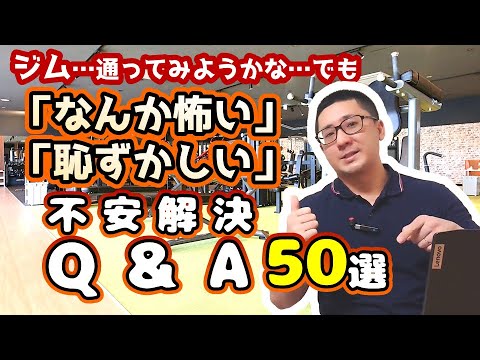 ジム…通ってみようかな…でも
「なんか怖い」
「恥ずかしい」
不安解決
Q & A 50選
Lenovo